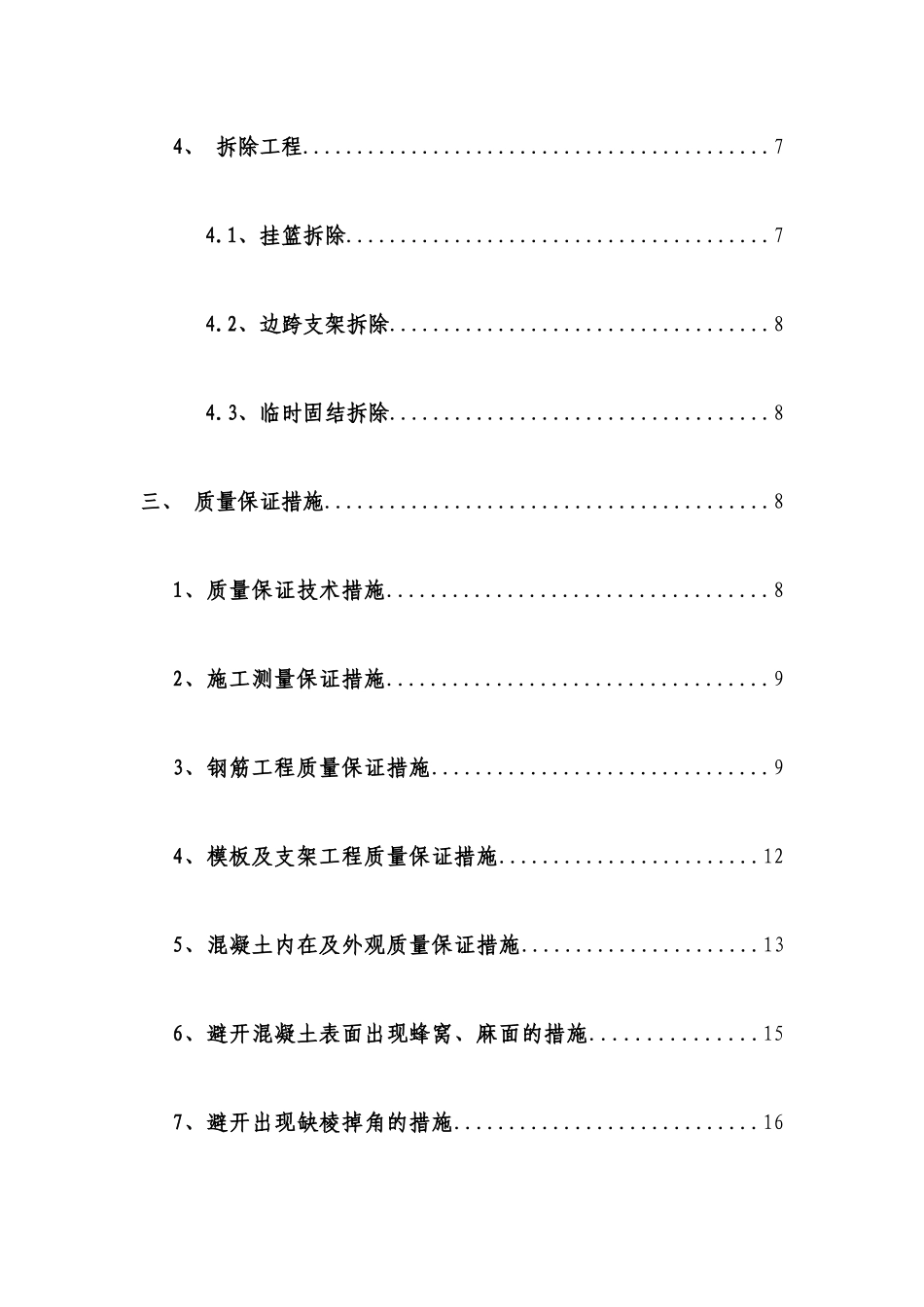 4、 拆除工程 7

4.1、挂篮拆除 7

4.2、边跨支架拆除 8

4.3、临时固结拆除 8

三、 质量保证措施 8

1、质量保证技术措施 8

2、施工测量保证措施 9

3、钢筋工程质量保证措施 9

4、模板及支架工程质量保证措施 12

5、混凝土内在及外观质量保证措施 13

6、避开混凝土表面出现蜂窝、麻面的措施 15

7、避开出现缺棱掉角的措施 16